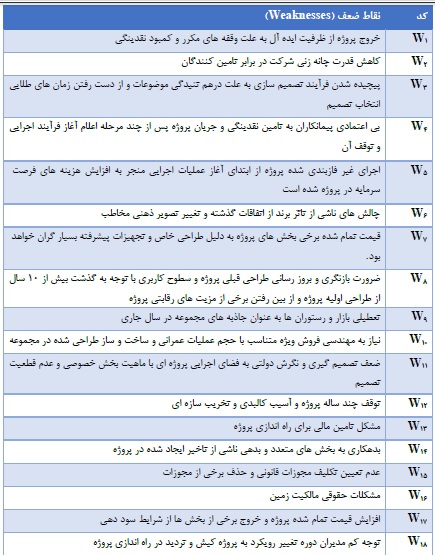 | کد | نقاط ضعف (Weaknesses) |
|---|---|
| $W_۱$ | خروج پروژه از ظرفیت ایده آل به علت وقفه های مکرر و کمبود نقدینگی |
| $W_۲$ | کاهش قدرت چانه زنی شرکت در برابر تامین کنندگان |
| $W_۳$ | پیچیده شدن فرآیند تصمیم سازی به علت درهم تنیدگی موضوعات و از دست رفتن زمان های طلایی انتخاب تصمیم |
| $W_۴$ | بی اعتمادی پیمانکاران به تامین نقدینگی و جریان پروژه پس از چند مرحله اعلام آغاز فرآیند اجرایی و توقف آن |
| $W_۵$ | اجرای غیر فازبندی شده پروژه از ابتدای آغاز عملیات اجرایی منجر به افزایش هزینه های فرصت سرمایه در پروژه شده است |
| $W_۶$ | چالش های ناشی از تاثر برند از اتفاقات گذشته و تغییر تصویر ذهنی مخاطب |
| $W_۷$ | قیمت تمام شده برخی بخش های پروژه به دلیل طراحی خاص و تجهیزات پیشرفته بسیار گران خواهد بود. |
| $W_۸$ | ضرورت بازنگری و بروز رسانی طراحی قبلی پروژه و سطوح کاربری با توجه به گذشت بیش از ۱۰ سال از طراحی اولیه پروژه و از بین رفتن برخی از مزیت های رقابتی پروژه |
| $W_۹$ | تعطیلی بازار و رستوران ها به عنوان جاذبه های مجموعه در سال جاری |
| $W_{۱۰}$ | نیاز به مهندسی فروش ویژه متناسب با حجم عملیات عمرانی و ساخت و ساز طراحی شده در مجموعه |
| $W_{۱۱}$ | ضعف تصمیم گیری و نگرش دولتی به فضای اجرایی پروژه ای با ماهیت بخش خصوصی و عدم قطعیت تصمیم |
| $W_{۱۲}$ | توقف چند ساله پروژه و آسیب کالبدی و تخریب سازه ای |
| $W_{۱۳}$ | مشکل تامین مالی برای راه اندازی پروژه |
| $W_{۱۴}$ | بدهکاری به بخش های متعدد و بدهی ناشی از تاخیر ایجاد شده در پروژه |
| $W_{۱۵}$ | عدم تعیین تکلیف مجوزات قانونی و حذف برخی از مجوزات |
| $W_{۱۶}$ | مشکلات حقوقی مالکیت زمین |
| $W_{۱۷}$ | افزایش قیمت تمام شده پروژه و خروج برخی از بخش ها از شرایط سود دهی |
| $W_{۱۸}$ | توجه کم مدیران دوره تغییر رویکرد به پروژه کیش و تردید در راه اندازی پروژه |